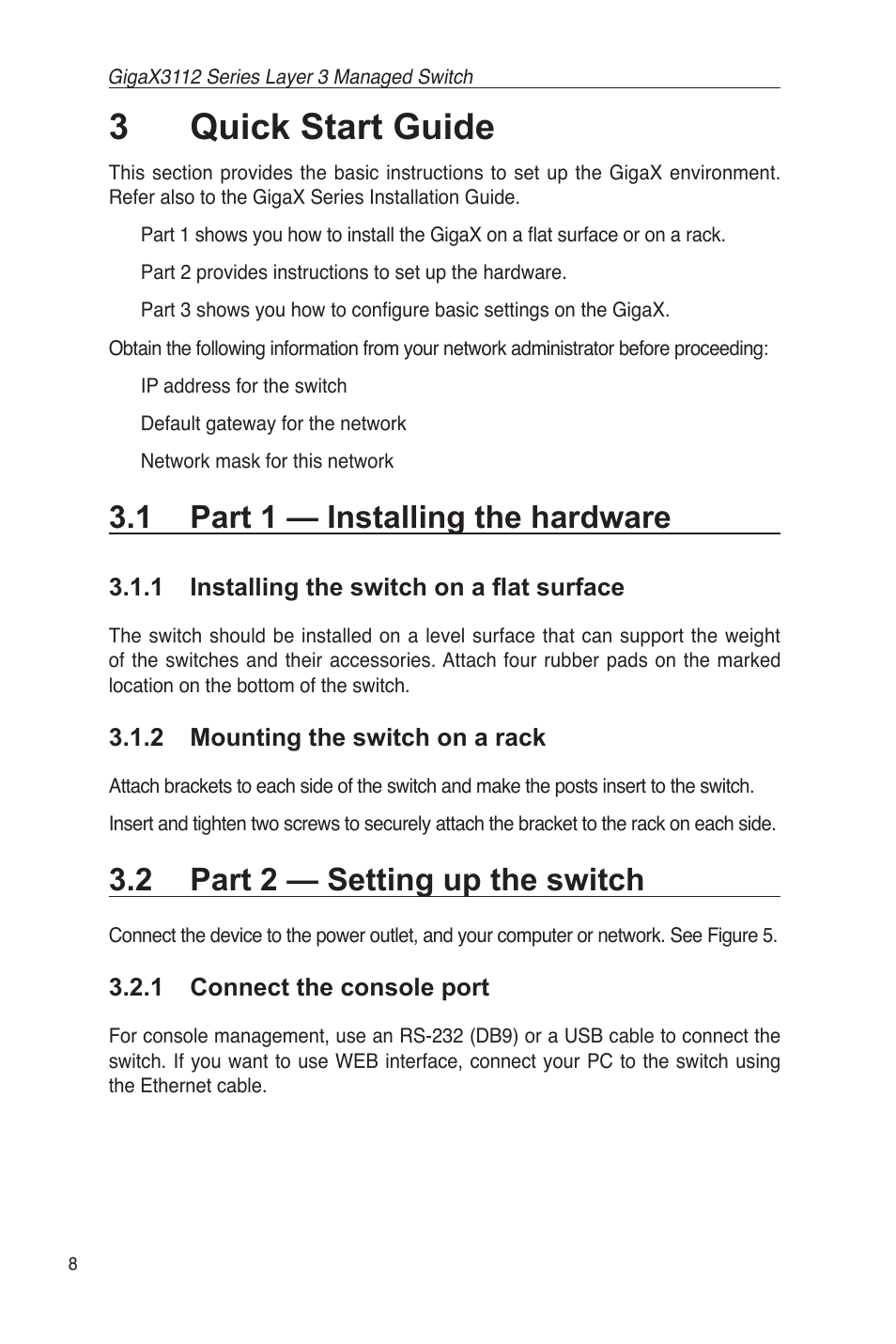 GigaX3112 Series Layer 3 Managed Switch

3 Quick Start Guide

This section provides the basic instructions to set up the GigaX environment. Refer also to the GigaX Series Installation Guide.

Part 1 shows you how to install the GigaX on a flat surface or on a rack.

Part 2 provides instructions to set up the hardware.

Part 3 shows you how to configure basic settings on the GigaX.

Obtain the following information from your network administrator before proceeding:

IP address for the switch

Default gateway for the network

Network mask for this network

3.1 Part 1 — Installing the hardware

3.1.1 Installing the switch on a flat surface

The switch should be installed on a level surface that can support the weight of the switches and their accessories. Attach four rubber pads on the marked location on the bottom of the switch.

3.1.2 Mounting the switch on a rack

Attach brackets to each side of the switch and make the posts insert to the switch.

Insert and tighten two screws to securely attach the bracket to the rack on each side.

3.2 Part 2 — Setting up the switch

Connect the device to the power outlet, and your computer or network. See Figure 5.

3.2.1 Connect the console port

For console management, use an RS-232 (DB9) or a USB cable to connect the switch. If you want to use WEB interface, connect your PC to the switch using the Ethernet cable.

8